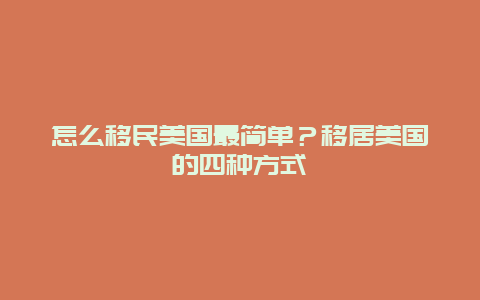 怎么移民美国最简单？移居美国的四种方式